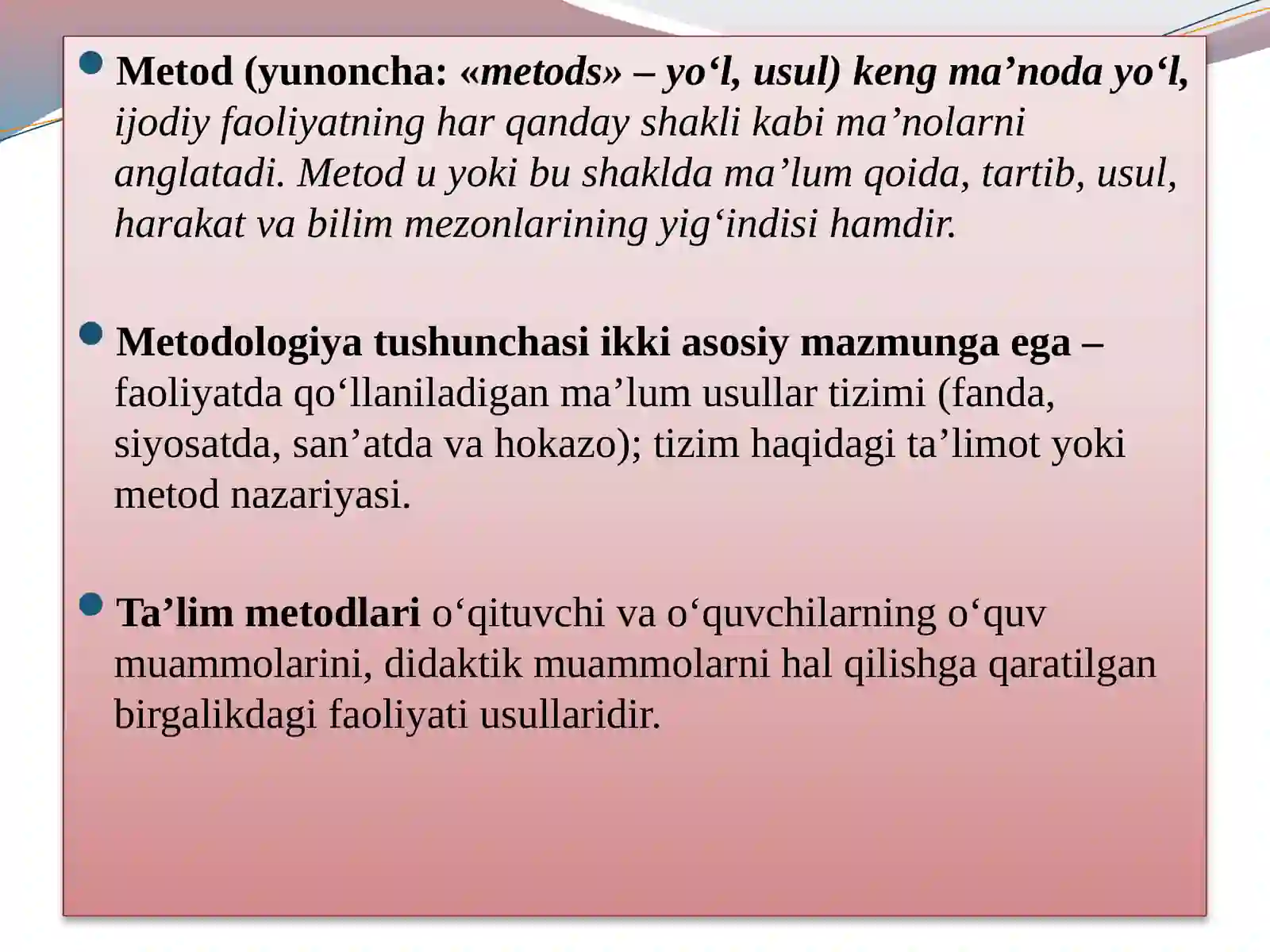 Metod (yunoncha: «metods» – yo‘l, usul) keng ma’noda yo‘l, ijodiy faoliyatning har qanday shakli kabi ma’nolarni anglatadi. Metod u yoki bu shaklda ma’lum qoida, tartib, usul, harakat va bilim mezonlarining yig‘indisi hamdir.

Metodologiya tushunchasi ikki asosiy mazmunga ega – faoliyatda qo‘llaniladigan ma’lum usullar tizimi (fanda, siyosatda, san’atda va hokazo); tizim haqidagi ta’limot yoki metod nazariyasi.

Ta’lim metodlari o‘qituvchi va o‘quvchilarning o‘quv muammolarini, didaktik muammolarni hal qilishga qaratilgan birgalikdagi faoliyati usullaridir.